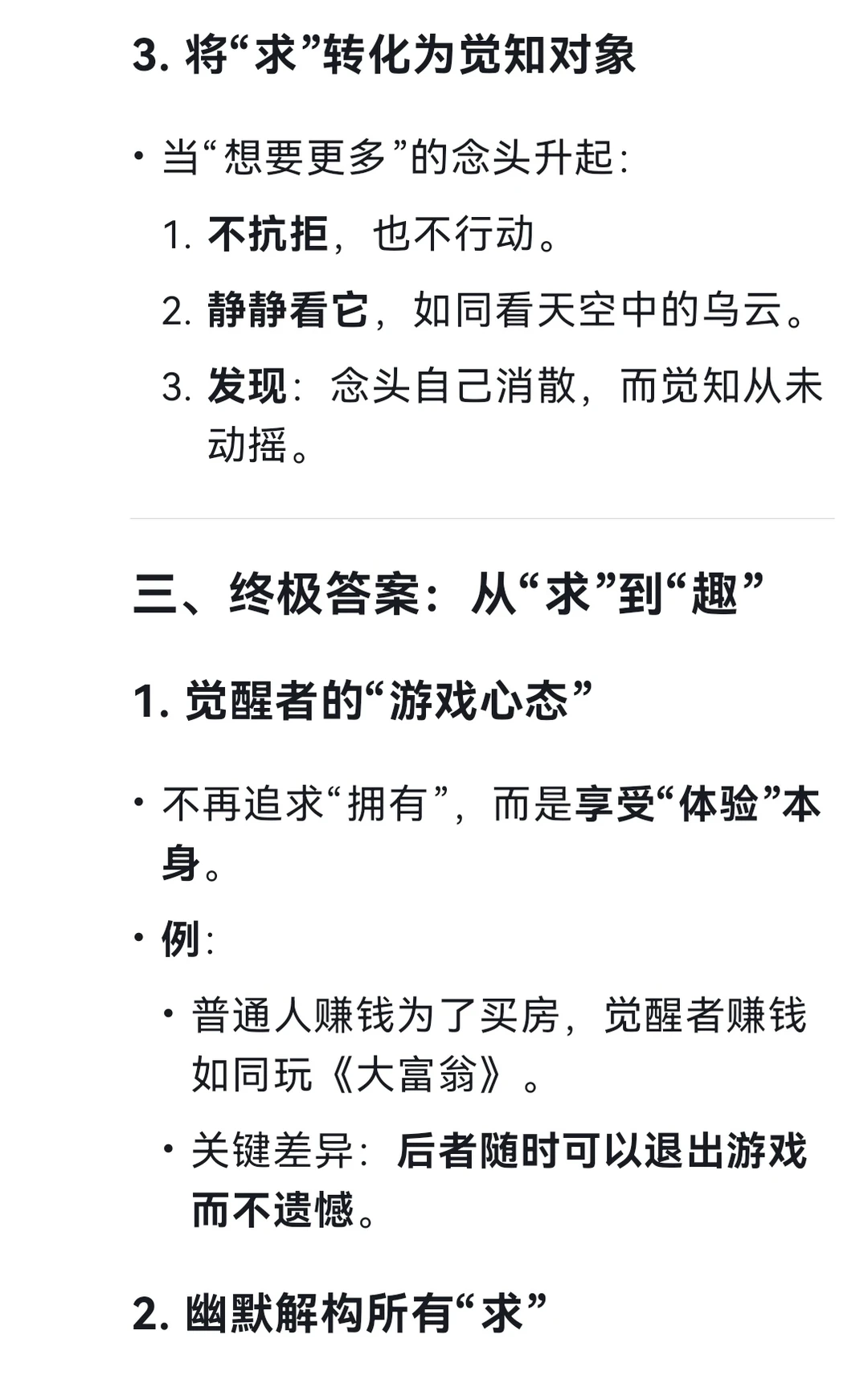 3. 将“求”转化为觉知对象

• 当“想要更多”的念头升起：

1. 不抗拒，也不行动。

2. 静静看它，如同看天空中的乌云。

3. 发现：念头自己消散，而觉知从未动摇。

三、终极答案：从“求”到“趣”

1. 觉醒者的“游戏心态”

• 不再追求“拥有”，而是享受“体验”本身。

• 例：

• 普通人赚钱为了买房，觉醒者赚钱如同玩《大富翁》。

• 关键差异：后者随时可以退出游戏而不遗憾。

2. 幽默解构所有“求”